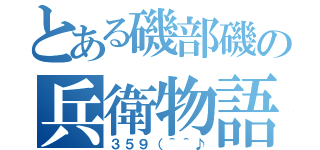 とある磯部磯の
兵衛物語
３５９（＾＾♪